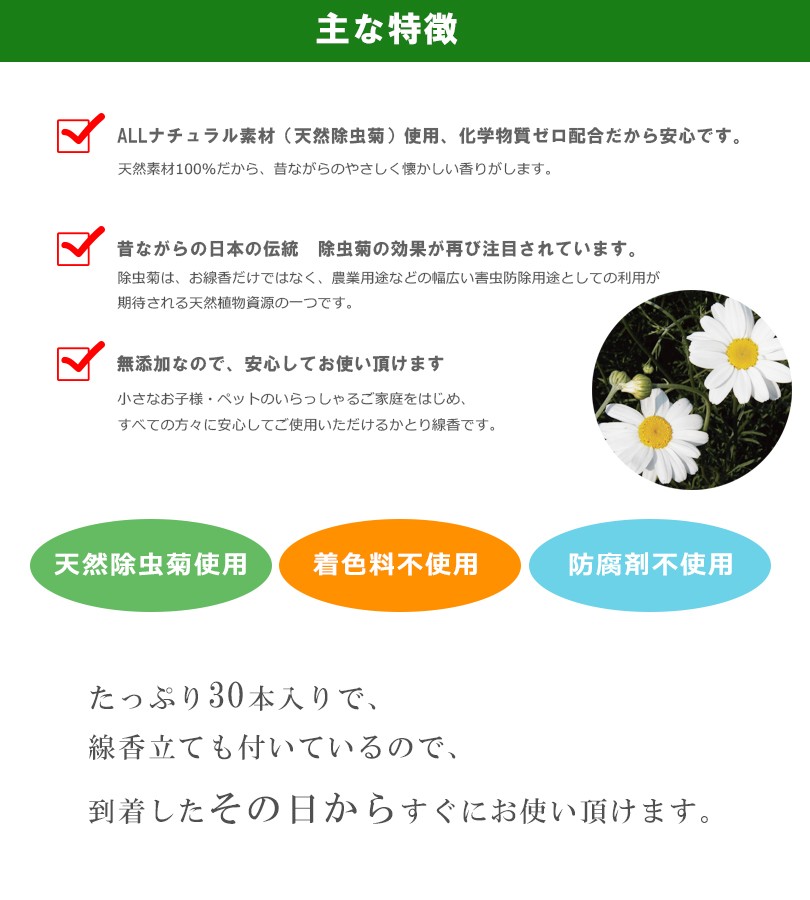 主な特徴

ALLナチュラル素材（天然除虫菊）使用、化学物質ゼロ配合だから安心です。
天然素材100%だから、昔ながらのやさしく懐かしい香りがします。

昔ながらの日本の伝統　除虫菊の効果が再び注目されています。
除虫菊は、お線香だけではなく、農業用途などの幅広い害虫防除用途としての利用が期待される天然植物資源の一つです。

無添加なので、安心してお使い頂けます
小さなお子様・ペットのいらっしゃるご家庭をはじめ、すべての方々に安心してご使用いただけるかとり線香です。

天然除虫菊使用

着色料不使用

防腐剤不使用

たっぷり30本入りで、
線香立ても付いているので、
到着したその日からすぐにお使い頂けます。